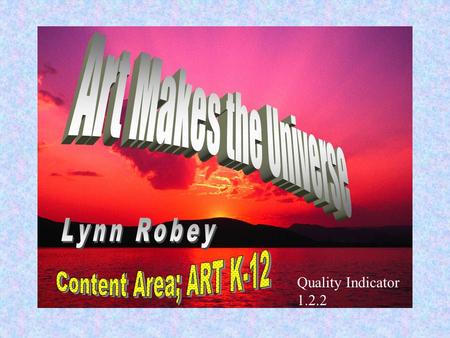 Art Makes the Universe

Lynn Robey

Content Area; ART K-12

Quality Indicator 1.2.2